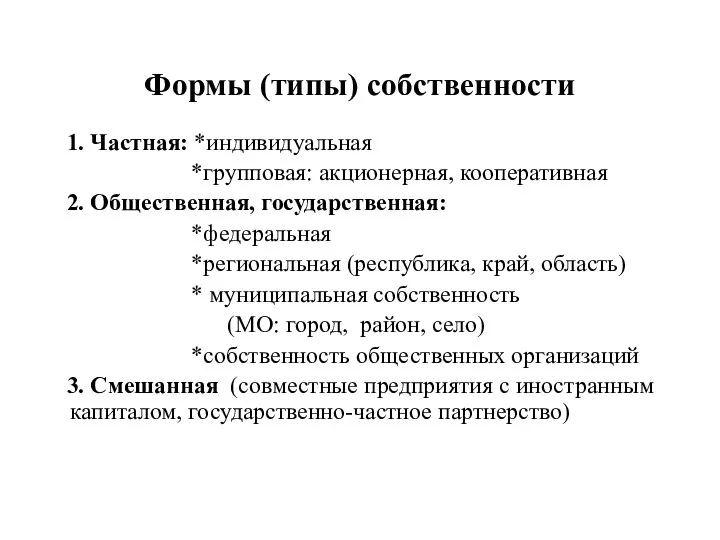 Формы (типы) собственности

1. Частная: *индивидуальная
*групповая: акционерная, кооперативная
2. Общественная, государственная:
*федеральная
*региональная (республика, край, область)
* муниципальная собственность
(МО: город, район, село)
*собственность общественных организаций
3. Смешанная (совместные предприятия с иностранным капиталом, государственно-частное партнерство)